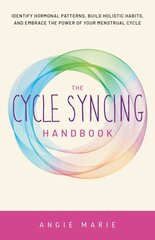 IDENTIFY HORMONAL PATTERNS, BUILD HOLISTIC HABITS, AND EMBRACE THE POWER OF YOUR MENSTRUAL CYCLE

THE
CYCLE SYNCING
HANDBOOK

ANGIE MARIE